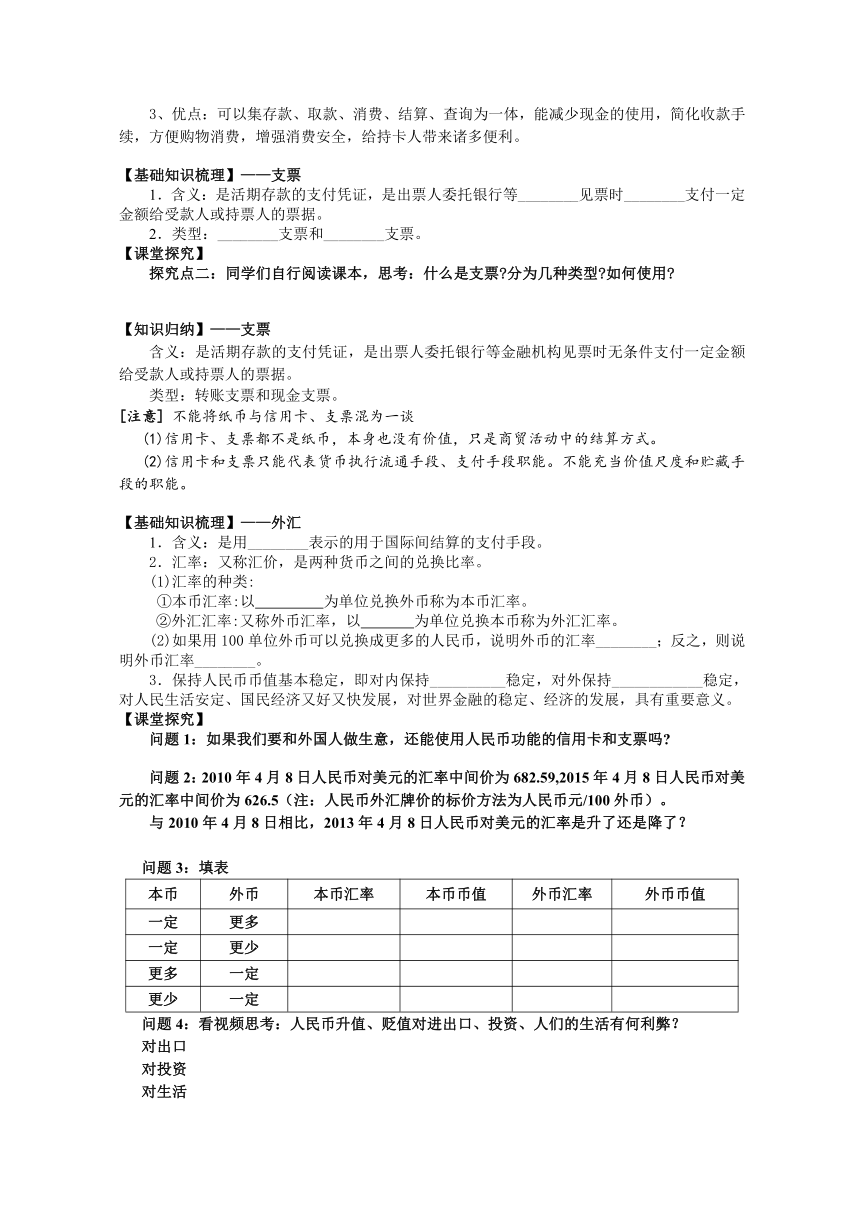 3、优点：可以集存款、取款、消费、结算、查询为一体，能减少现金的使用，简化收款手续，方便购物消费，增强消费安全，给持卡人带来诸多便利。

【基础知识梳理】——支票

1．含义：是活期存款的支付凭证，是出票人委托银行等________见票时________支付一定金额给受款人或持票人的票据。

2．类型：________支票和________支票。

【课堂探究】

探究点二：同学们自行阅读课本，思考：什么是支票?分为几种类型?如何使用?

【知识归纳】——支票

含义：是活期存款的支付凭证，是出票人委托银行等金融机构见票时无条件支付一定金额给受款人或持票人的票据。

类型：转账支票和现金支票。

[注意] 不能将纸币与信用卡、支票混为一谈

(1)信用卡、支票都不是纸币，本身也没有价值，只是商贸活动中的结算方式。

(2)信用卡和支票只能代表货币执行流通手段、支付手段职能。不能充当价值尺度和贮藏手段的职能。

【基础知识梳理】——外汇

1．含义：是用________表示的用于国际间结算的支付手段。

2．汇率：又称汇价，是两种货币之间的兑换比率。

(1)汇率的种类:

①本币汇率:以________为单位兑换外币称为本币汇率。

②外汇汇率:又称外币汇率，以________为单位兑换本币称为外汇汇率。

(2)如果用100单位外币可以兑换成更多的人民币，说明外币的汇率________；反之，则说明外币汇率________。

3．保持人民币币值基本稳定，即对内保持__________稳定，对外保持____________稳定，对人民生活安定、国民经济又好又快发展，对世界金融的稳定、经济的发展，具有重要意义。

【课堂探究】

问题1：如果我们要和外国人做生意，还能使用人民币功能的信用卡和支票吗?

问题2：2010年4月8日人民币对美元的汇率中间价为682.59,2015年4月8日人民币对美元的汇率中间价为626.5（注：人民币外汇牌价的标价方法为人民币元/100外币）。

与2010年4月8日相比，2013年4月8日人民币对美元的汇率是升了还是降了？

问题3：填表

| 本币 | 外币 | 本币汇率 | 本币币值 | 外币汇率 | 外币币值 |
|---|---|---|---|---|---|
| 一定 | 更多 | | | | |
| 一定 | 更少 | | | | |
| 更多 | 一定 | | | | |
| 更少 | 一定 | | | | |

问题4：看视频思考：人民币升值、贬值对进出口、投资、人们的生活有何利弊？

对出口

对投资

对生活